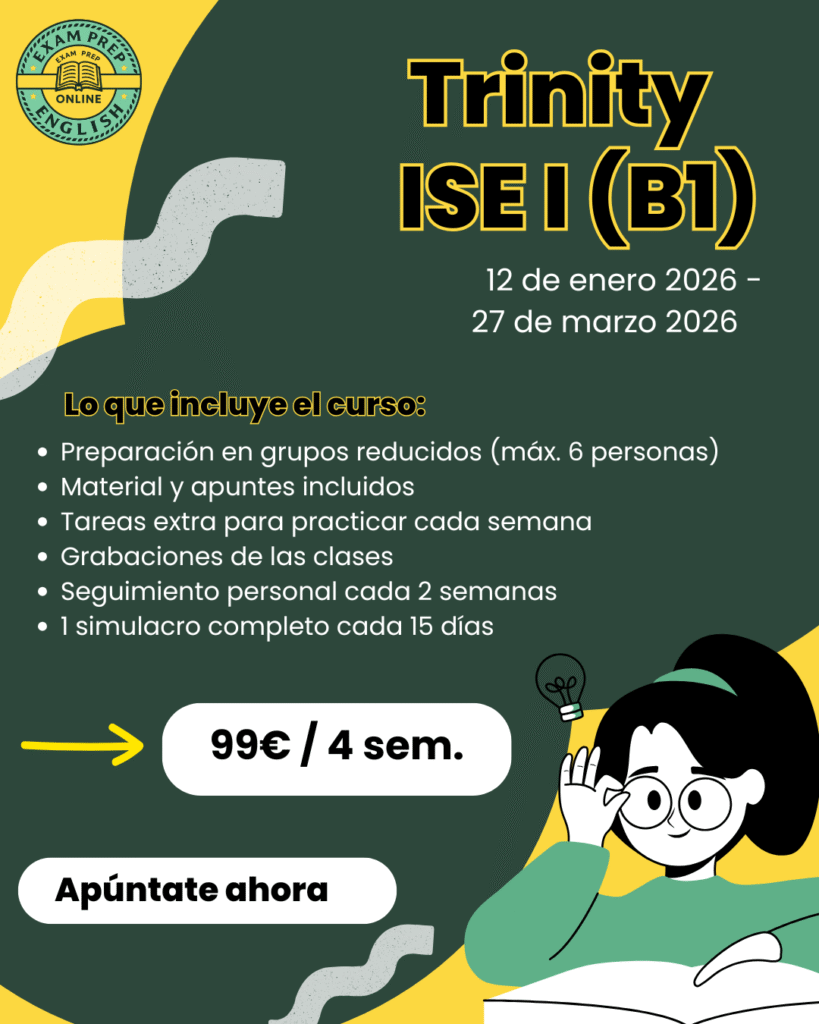 EXAM PREP
EXAM PREP
ONLINE
ENGLISH

Trinity
ISE I (B1)

12 de enero 2026 -
27 de marzo 2026

Lo que incluye el curso:

• Preparación en grupos reducidos (máx. 6 personas)
• Material y apuntes incluidos
• Tareas extra para practicar cada semana
• Grabaciones de las clases
• Seguimiento personal cada 2 semanas
• 1 simulacro completo cada 15 días

99€ / 4 sem.

Apúntate ahora